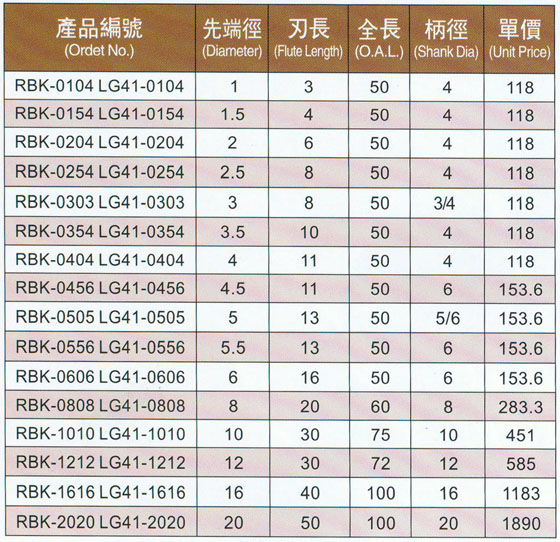 | 產品編號 (Ordet No.) | 先端徑 (Diameter) | 刃長 (Flute Length) | 全長 (O.A.L.) | 柄徑 (Shank Dia) | 單價 (Unit Price) |
|---|---|---|---|---|---|
| RBK-0104 LG41-0104 | 1 | 3 | 50 | 4 | 118 |
| RBK-0154 LG41-0154 | 1.5 | 4 | 50 | 4 | 118 |
| RBK-0204 LG41-0204 | 2 | 6 | 50 | 4 | 118 |
| RBK-0254 LG41-0254 | 2.5 | 8 | 50 | 4 | 118 |
| RBK-0303 LG41-0303 | 3 | 8 | 50 | 3/4 | 118 |
| RBK-0354 LG41-0354 | 3.5 | 10 | 50 | 4 | 118 |
| RBK-0404 LG41-0404 | 4 | 11 | 50 | 4 | 118 |
| RBK-0456 LG41-0456 | 4.5 | 11 | 50 | 6 | 153.6 |
| RBK-0505 LG41-0505 | 5 | 13 | 50 | 5/6 | 153.6 |
| RBK-0556 LG41-0556 | 5.5 | 13 | 50 | 6 | 153.6 |
| RBK-0606 LG41-0606 | 6 | 16 | 50 | 6 | 153.6 |
| RBK-0808 LG41-0808 | 8 | 20 | 60 | 8 | 283.3 |
| RBK-1010 LG41-1010 | 10 | 30 | 75 | 10 | 451 |
| RBK-1212 LG41-1212 | 12 | 30 | 72 | 12 | 585 |
| RBK-1616 LG41-1616 | 16 | 40 | 100 | 16 | 1183 |
| RBK-2020 LG41-2020 | 20 | 50 | 100 | 20 | 1890 |